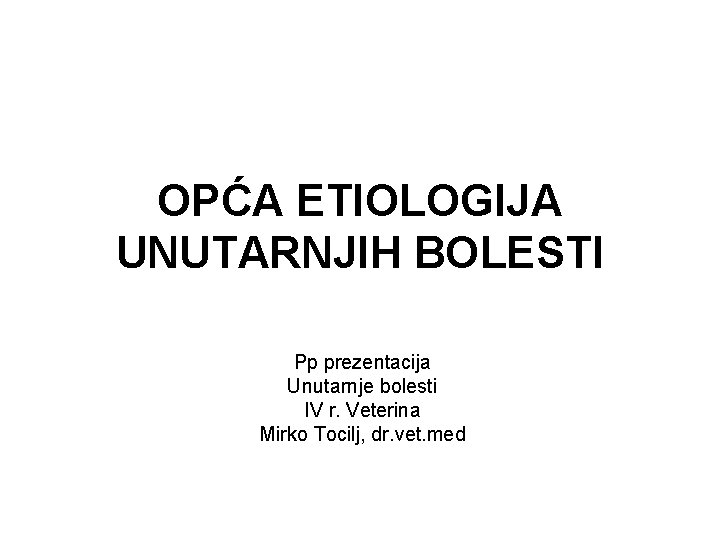 OPĆA ETIOLOGIJA UNUTARNJIH BOLESTI

Pp prezentacija
Unutarnje bolesti
IV r. Veterina
Mirko Tocilj, dr.vet.med